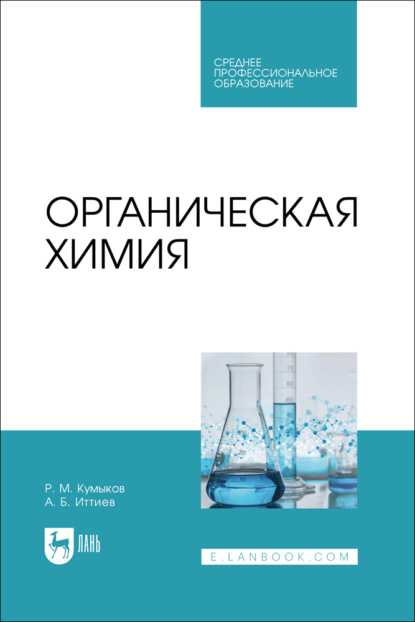 СРЕДНЕЕ ПРОФЕССИОНАЛЬНОЕ ОБРАЗОВАНИЕ

ОРГАНИЧЕСКАЯ ХИМИЯ

Р. М. Кумыков
А. Б. Иттиев

ЛАНЬ

E.LANBOOK.COM